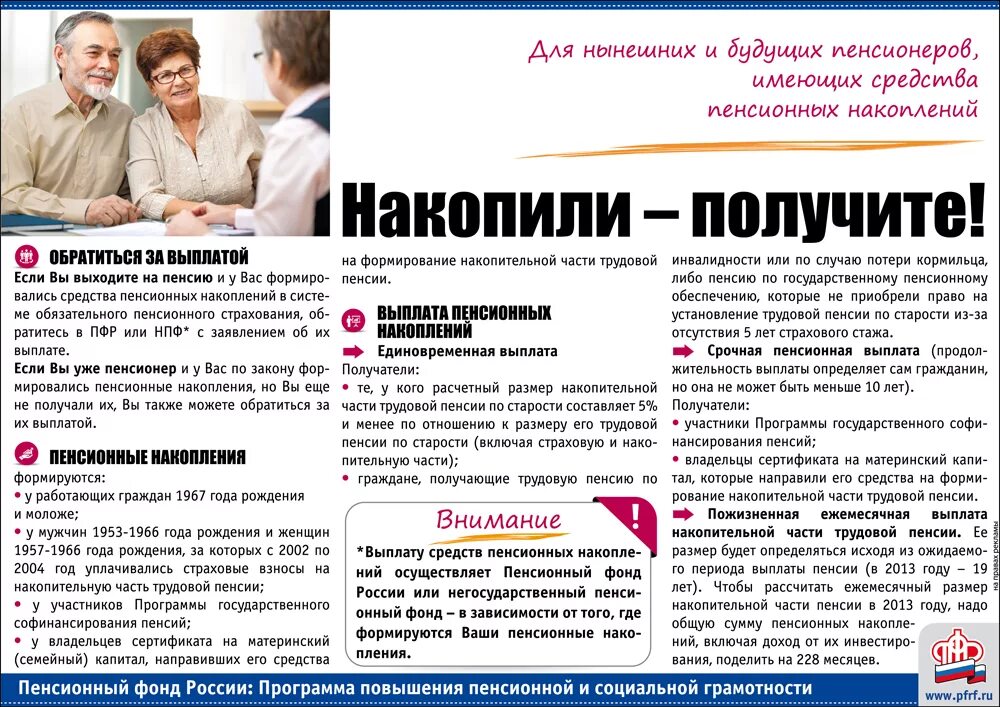 Для нынешних и будущих пенсионеров, имеющих средства пенсионных накоплений

Накопили – получите!

ОБРАТИТЬСЯ ЗА ВЫПЛАТОЙ

Если Вы выходите на пенсию и у Вас формировались средства пенсионных накоплений в системе обязательного пенсионного страхования, обратитесь в ПФР или НПФ* с заявлением об их выплате.

Если Вы уже пенсионер и у Вас по закону формировались пенсионные накопления, но Вы еще не получали их, Вы также можете обратиться за их выплатой.

ПЕНСИОННЫЕ НАКОПЛЕНИЯ

формируются:

• у работающих граждан 1967 года рождения и моложе;

• у мужчин 1953-1966 года рождения и женщин 1957-1966 года рождения, за которых с 2002 по 2004 год уплачивались страховые взносы на накопительную часть трудовой пенсии;

• у участников Программы государственного софинансирования пенсий;

• у владельцев сертификата на материнский (семейный) капитал, направивших его средства на формирование накопительной части трудовой пенсии.

ВЫПЛАТА ПЕНСИОННЫХ НАКОПЛЕНИЙ

Единовременная выплата

Получатели:

• те, у кого расчетный размер накопительной части трудовой пенсии по старости составляет 5% и менее по отношению к размеру его трудовой пенсии по старости (включая страховую и накопительную части);

• граждане, получающие трудовую пенсию по инвалидности или по случаю потери кормильца, либо пенсию по государственному пенсионному обеспечению, которые не приобрели право на установление трудовой пенсии по старости из-за отсутствия 5 лет страхового стажа.

Срочная пенсионная выплата (продолжительность выплаты определяет сам гражданин, но она не может быть меньше 10 лет).

Получатели:

• участники Программы государственного софинансирования пенсий;

• владельцы сертификата на материнский капитал, которые направили его средства на формирование накопительной части трудовой пенсии.

Пожизненная ежемесячная выплата накопительной части трудовой пенсии. Ее размер будет определяться исходя из ожидаемого периода выплаты пенсии (в 2013 году – 19 лет). Чтобы рассчитать ежемесячный размер накопительной части пенсии в 2013 году, надо общую сумму пенсионных накоплений, включая доход от их инвестирования, поделить на 228 месяцев.

Внимание

!

*Выплату средств пенсионных накоплений осуществляет Пенсионный фонд России или негосударственный пенсионный фонд – в зависимости от того, где формируются Ваши пенсионные накопления.

на правах рекламы

Пенсионный фонд России: Программа повышения пенсионной и социальной грамотности

www.pfrf.ru